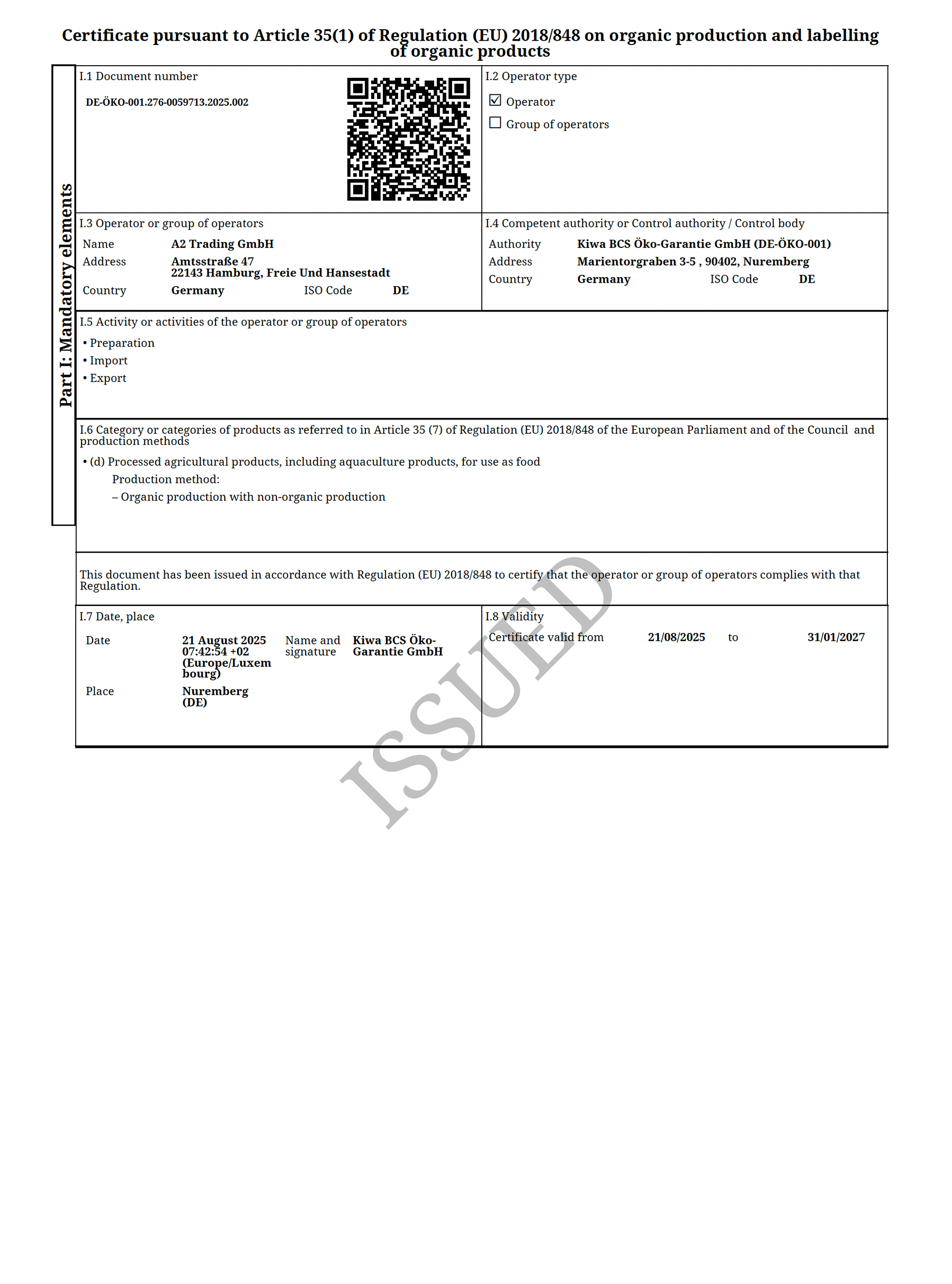 Certificate pursuant to Article 35(1) of Regulation (EU) 2018/848 on organic production and labelling of organic products

Part I: Mandatory elements

I.1 Document number

DE-ÖKO-001.276-0059713.2025.002

I.2 Operator type

☑ Operator
☐ Group of operators

I.3 Operator or group of operators

Name A2 Trading GmbH
Address Amtsstraße 47
22143 Hamburg, Freie Und Hansestadt
Country Germany ISO Code DE

I.4 Competent authority or Control authority / Control body

Authority Kiwa BCS Öko-Garantie GmbH (DE-ÖKO-001)
Address Marientorgraben 3-5 , 90402, Nuremberg
Country Germany ISO Code DE

I.5 Activity or activities of the operator or group of operators

• Preparation
• Import
• Export

I.6 Category or categories of products as referred to in Article 35 (7) of Regulation (EU) 2018/848 of the European Parliament and of the Council and production methods

• (d) Processed agricultural products, including aquaculture products, for use as food
Production method:
– Organic production with non-organic production

This document has been issued in accordance with Regulation (EU) 2018/848 to certify that the operator or group of operators complies with that Regulation.

I.7 Date, place

Date 21 August 2025 07:42:54 +02 (Europe/Luxembourg)
Name and signature Kiwa BCS Öko-Garantie GmbH
Place Nuremberg (DE)

I.8 Validity

Certificate valid from 21/08/2025 to 31/01/2027

ISSUED